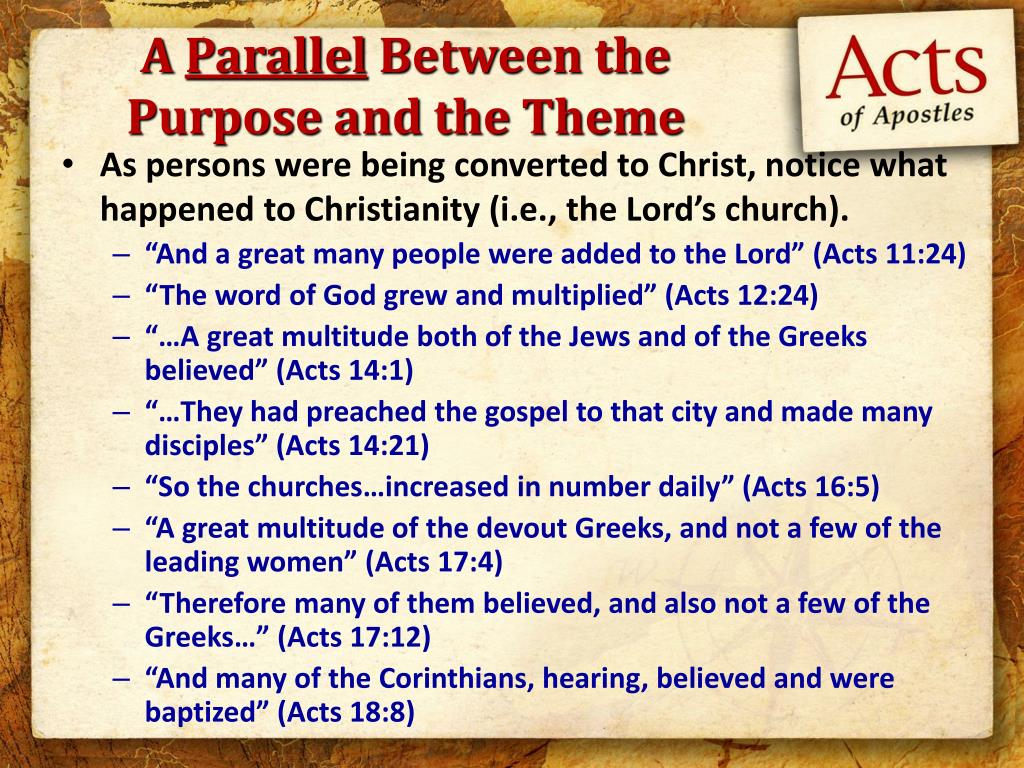 A Parallel Between the Purpose and the Theme

Acts
of Apostles

• As persons were being converted to Christ, notice what happened to Christianity (i.e., the Lord's church).
– "And a great many people were added to the Lord" (Acts 11:24)
– "The word of God grew and multiplied" (Acts 12:24)
– "…A great multitude both of the Jews and of the Greeks believed" (Acts 14:1)
– "…They had preached the gospel to that city and made many disciples" (Acts 14:21)
– "So the churches…increased in number daily" (Acts 16:5)
– "A great multitude of the devout Greeks, and not a few of the leading women" (Acts 17:4)
– "Therefore many of them believed, and also not a few of the Greeks…" (Acts 17:12)
– "And many of the Corinthians, hearing, believed and were baptized" (Acts 18:8)